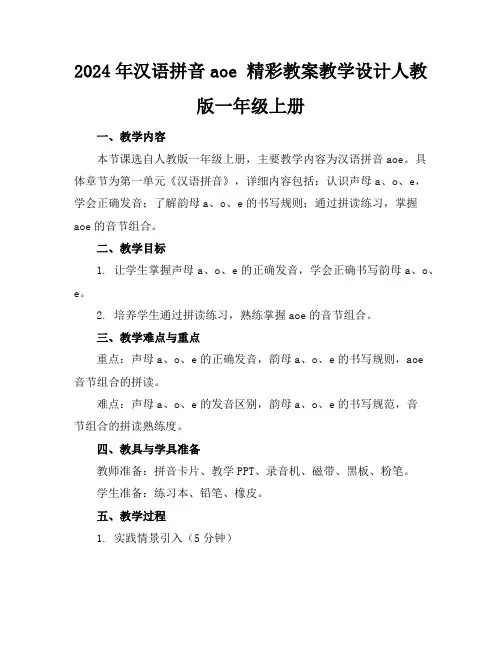 2024年汉语拼音aoe 精彩教案教学设计人教版一年级上册

一、教学内容

本节课选自人教版一年级上册，主要教学内容为汉语拼音aoe。具体章节为第一单元《汉语拼音》，详细内容包括：认识声母a、o、e，学会正确发音；了解韵母a、o、e的书写规则；通过拼读练习，掌握aoe的音节组合。

二、教学目标

1. 让学生掌握声母a、o、e的正确发音，学会正确书写韵母a、o、e。

2. 培养学生通过拼读练习，熟练掌握aoe的音节组合。

三、教学难点与重点

重点：声母a、o、e的正确发音，韵母a、o、e的书写规则，aoe音节组合的拼读。

难点：声母a、o、e的发音区别，韵母a、o、e的书写规范，音节组合的拼读熟练度。

四、教具与学具准备

教师准备：拼音卡片、教学PPT、录音机、磁带、黑板、粉笔。

学生准备：练习本、铅笔、橡皮。

五、教学过程

1. 实践情景引入（5分钟）